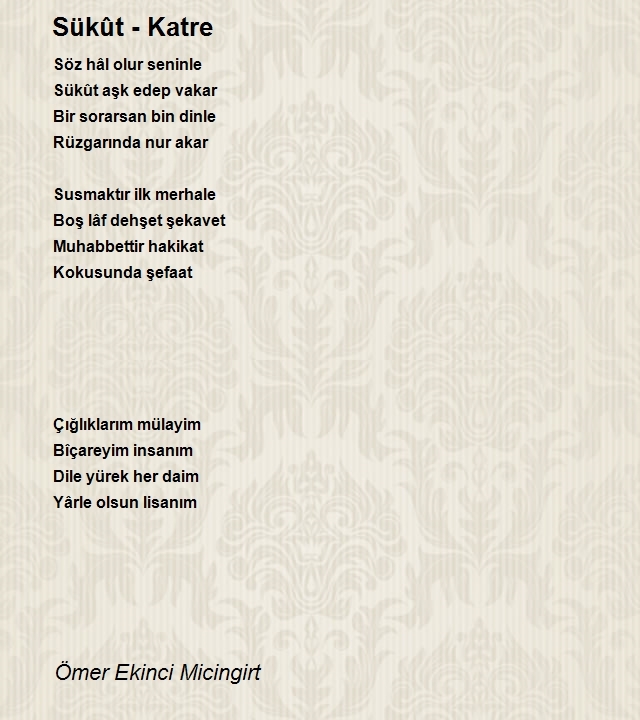 Sükût - Katre

Söz hâl olur seninle
Sükût aşk edep vakar
Bir sorarsan bin dinle
Rüzgarında nur akar

Susmaktır ilk merhale
Boş lâf dehşet şekavet
Muhabbettir hakikat
Kokusunda şefaat

Çığlıklarım mülayim
Bîçareyim insanım
Dile yürek her daim
Yârle olsun lisanım

Ömer Ekinci Micingirt